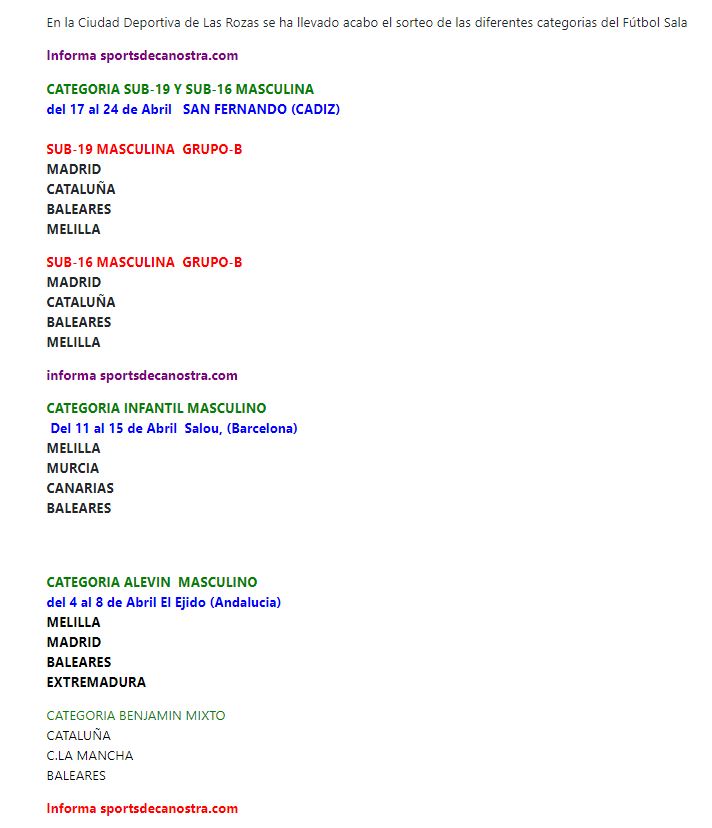 En la Ciudad Deportiva de Las Rozas se ha llevado acabo el sorteo de las diferentes categorias del Fútbol Sala

Informa sportsdecanostra.com

CATEGORIA SUB-19 Y SUB-16 MASCULINA
del 17 al 24 de Abril SAN FERNANDO (CADIZ)

SUB-19 MASCULINA GRUPO-B
MADRID
CATALUÑA
BALEARES
MELILLA

SUB-16 MASCULINA GRUPO-B
MADRID
CATALUÑA
BALEARES
MELILLA

informa sportsdecanostra.com

CATEGORIA INFANTIL MASCULINO
Del 11 al 15 de Abril Salou, (Barcelona)
MELILLA
MURCIA
CANARIAS
BALEARES

CATEGORIA ALEVIN MASCULINO
del 4 al 8 de Abril El Ejido (Andalucia)
MELILLA
MADRID
BALEARES
EXTREMADURA

CATEGORIA BENJAMIN MIXTO
CATALUÑA
C.LA MANCHA
BALEARES

Informa sportsdecanostra.com